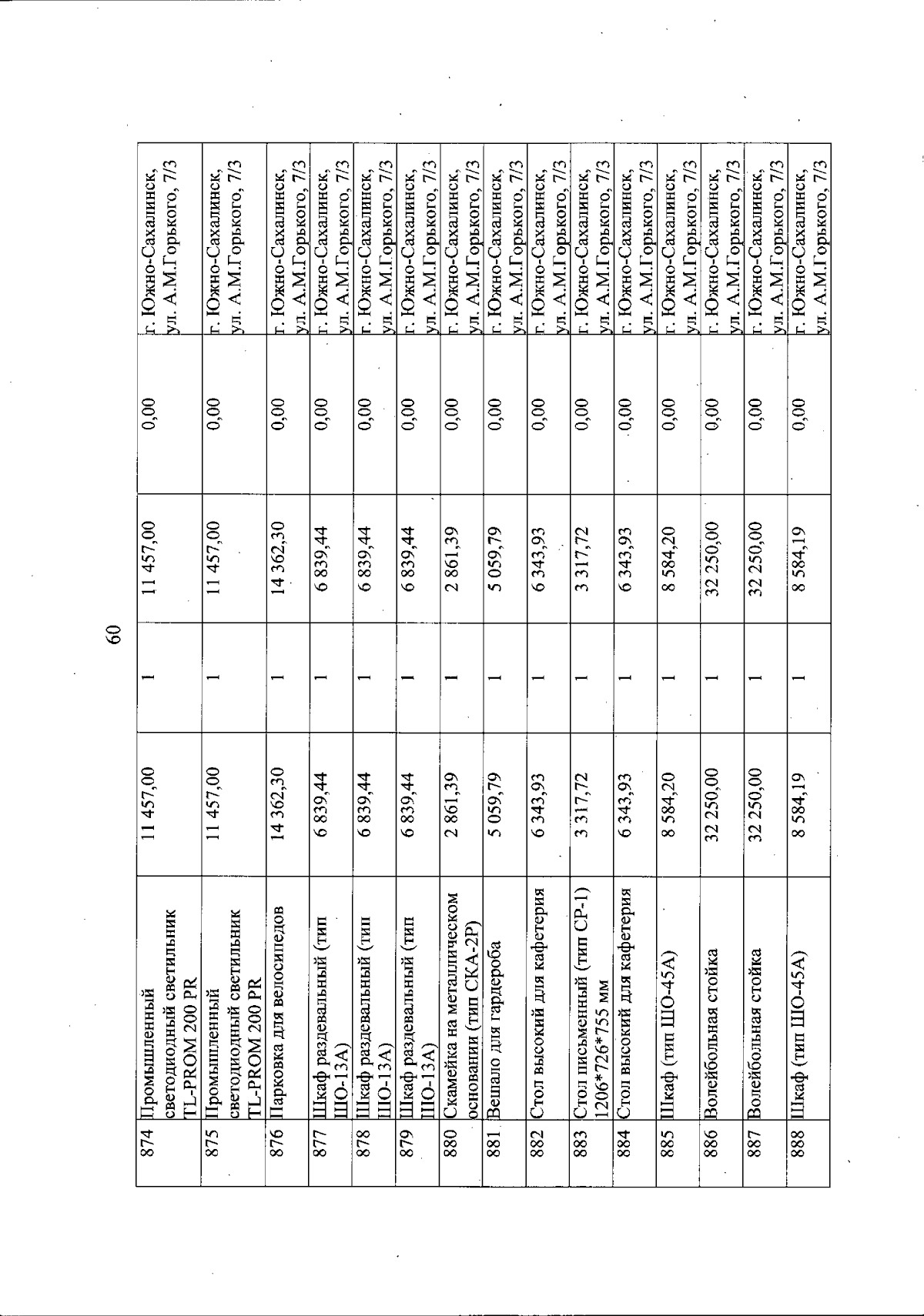 60

| 874 | Промышленный светодиодный светильник TL-PROM 200 PR | 11 457,00 | 1 | 11 457,00 | 0,00 | г. Южно-Сахалинск, ул. А.М.Горького, 7/3 |
|---|---|---|---|---|---|---|
| 875 | Промышленный светодиодный светильник TL-PROM 200 PR | 11 457,00 | 1 | 11 457,00 | 0,00 | г. Южно-Сахалинск, ул. А.М.Горького, 7/3 |
| 876 | Парковка для велосипедов | 14 362,30 | 1 | 14 362,30 | 0,00 | г. Южно-Сахалинск, ул. А.М.Горького, 7/3 |
| 877 | Шкаф раздевальный (тип ШО-13А) | 6 839,44 | 1 | 6 839,44 | 0,00 | г. Южно-Сахалинск, ул. А.М.Горького, 7/3 |
| 878 | Шкаф раздевальный (тип ШО-13А) | 6 839,44 | 1 | 6 839,44 | 0,00 | г. Южно-Сахалинск, ул. А.М.Горького, 7/3 |
| 879 | Шкаф раздевальный (тип ШО-13А) | 6 839,44 | 1 | 6 839,44 | 0,00 | г. Южно-Сахалинск, ул. А.М.Горького, 7/3 |
| 880 | Скамейка на металлическом основании (тип СКА-2Р) | 2 861,39 | 1 | 2 861,39 | 0,00 | г. Южно-Сахалинск, ул. А.М.Горького, 7/3 |
| 881 | Вешало для гардероба | 5 059,79 | 1 | 5 059,79 | 0,00 | г. Южно-Сахалинск, ул. А.М.Горького, 7/3 |
| 882 | Стол высокий для кафетерия | 6 343,93 | 1 | 6 343,93 | 0,00 | г. Южно-Сахалинск, ул. А.М.Горького, 7/3 |
| 883 | Стол письменный (тип СР-1) 1206*726*755 мм | 3 317,72 | 1 | 3 317,72 | 0,00 | г. Южно-Сахалинск, ул. А.М.Горького, 7/3 |
| 884 | Стол высокий для кафетерия | 6 343,93 | 1 | 6 343,93 | 0,00 | г. Южно-Сахалинск, ул. А.М.Горького, 7/3 |
| 885 | Шкаф (тип ШО-45А) | 8 584,20 | 1 | 8 584,20 | 0,00 | г. Южно-Сахалинск, ул. А.М.Горького, 7/3 |
| 886 | Волейбольная стойка | 32 250,00 | 1 | 32 250,00 | 0,00 | г. Южно-Сахалинск, ул. А.М.Горького, 7/3 |
| 887 | Волейбольная стойка | 32 250,00 | 1 | 32 250,00 | 0,00 | г. Южно-Сахалинск, ул. А.М.Горького, 7/3 |
| 888 | Шкаф (тип ШО-45А) | 8 584,19 | 1 | 8 584,19 | 0,00 | г. Южно-Сахалинск, ул. А.М.Горького, 7/3 |